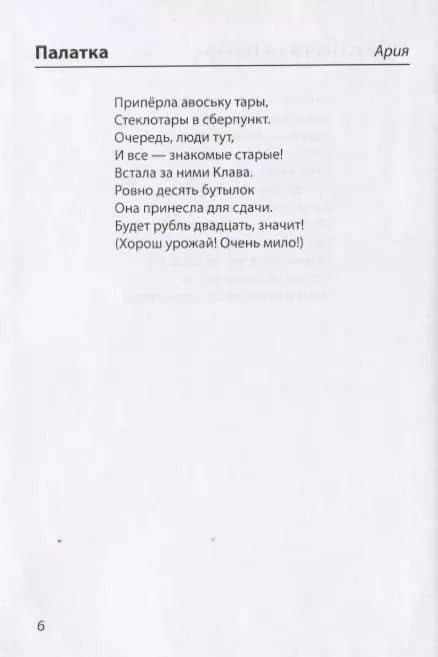 Палатка Ария

Припёрла авоську тары,
Стеклотары в сберпункт.
Очередь, люди тут,
И все — знакомые старые!
Встала за ними Клава.
Ровно десять бутылок
Она принесла для сдачи.
Будет рубль двадцать, значит!
(Хорош урожай! Очень мило!)

6